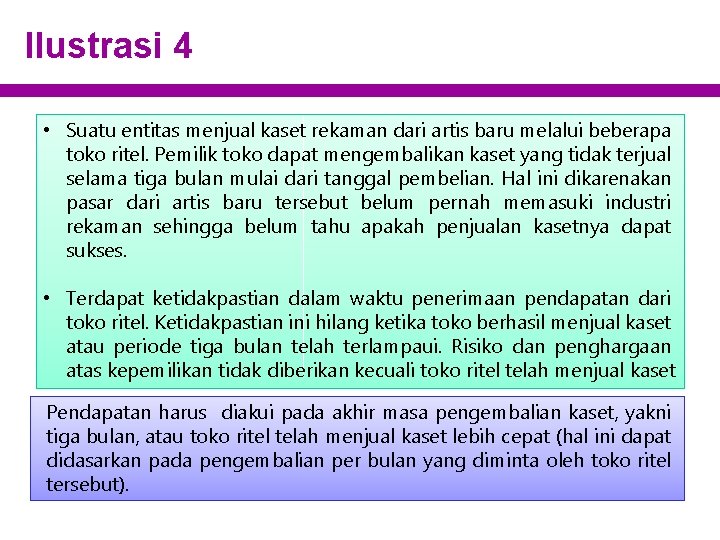 Ilustrasi 4

• Suatu entitas menjual kaset rekaman dari artis baru melalui beberapa toko ritel. Pemilik toko dapat mengembalikan kaset yang tidak terjual selama tiga bulan mulai dari tanggal pembelian. Hal ini dikarenakan pasar dari artis baru tersebut belum pernah memasuki industri rekaman sehingga belum tahu apakah penjualan kasetnya dapat sukses.

• Terdapat ketidakpastian dalam waktu penerimaan pendapatan dari toko ritel. Ketidakpastian ini hilang ketika toko berhasil menjual kaset atau periode tiga bulan telah terlampaui. Risiko dan penghargaan atas kepemilikan tidak diberikan kecuali toko ritel telah menjual kaset

Pendapatan harus diakui pada akhir masa pengembalian kaset, yakni tiga bulan, atau toko ritel telah menjual kaset lebih cepat (hal ini dapat didasarkan pada pengembalian per bulan yang diminta oleh toko ritel tersebut).